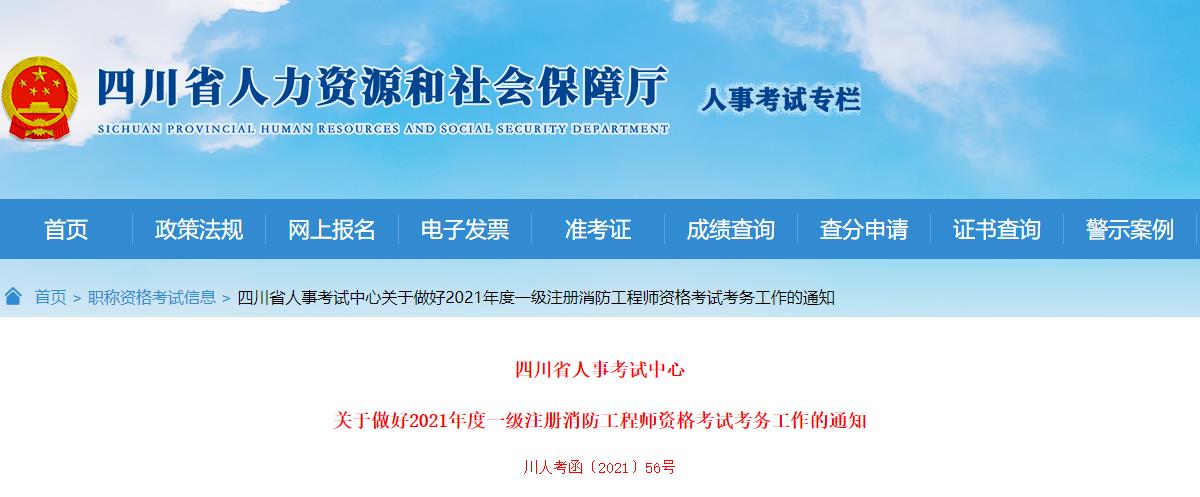 四川省人力资源和社会保障厅
SICHUAN PROVINCIAL HUMAN RESOURCES AND SOCIAL SECURITY DEPARTMENT
人事考试专栏

首页 政策法规 网上报名 电子发票 准考证 成绩查询 查分申请 证书查询 警示案例

首页 > 职称资格考试信息 > 四川省人事考试中心关于做好2021年度一级注册消防工程师资格考试考务工作的通知

四川省人事考试中心

关于做好2021年度一级注册消防工程师资格考试考务工作的通知

川人考函〔2021〕56号